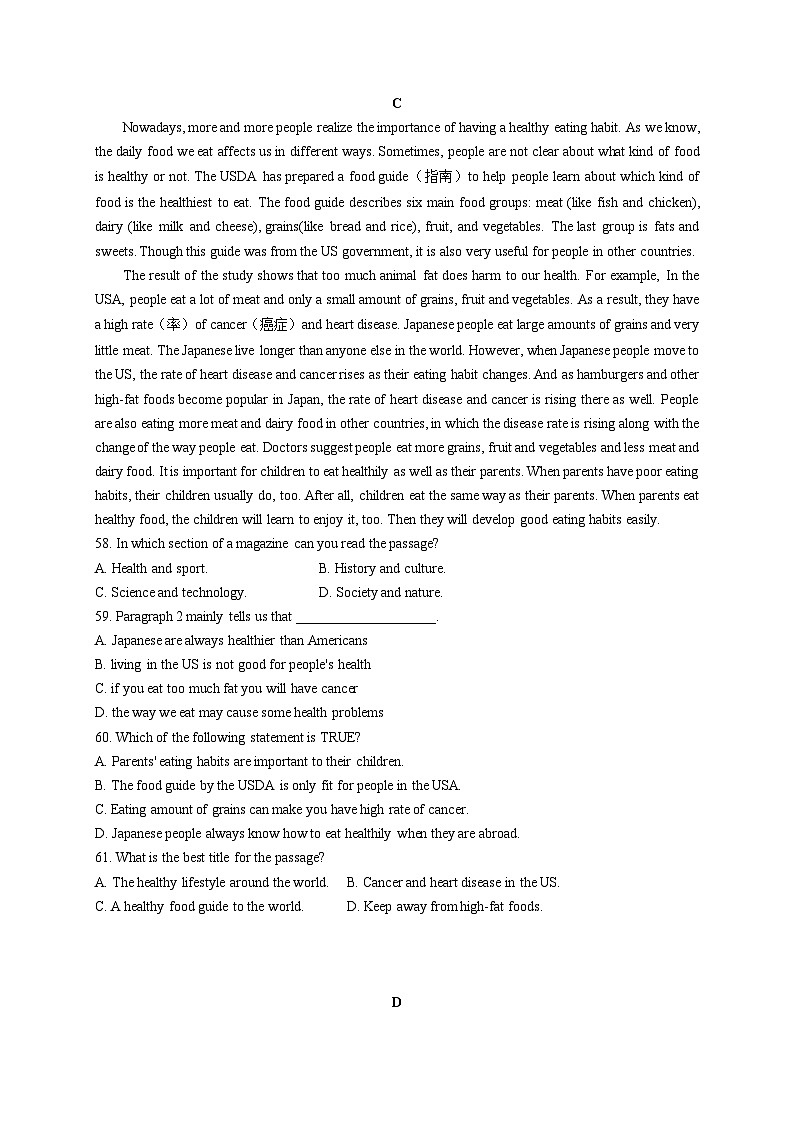 C

Nowadays, more and more people realize the importance of having a healthy eating habit. As we know, the daily food we eat affects us in different ways. Sometimes, people are not clear about what kind of food is healthy or not. The USDA has prepared a food guide（指南）to help people learn about which kind of food is the healthiest to eat. The food guide describes six main food groups: meat (like fish and chicken), dairy (like milk and cheese), grains(like bread and rice), fruit, and vegetables. The last group is fats and sweets. Though this guide was from the US government, it is also very useful for people in other countries.

The result of the study shows that too much animal fat does harm to our health. For example, In the USA, people eat a lot of meat and only a small amount of grains, fruit and vegetables. As a result, they have a high rate（率）of cancer（癌症）and heart disease. Japanese people eat large amounts of grains and very little meat. The Japanese live longer than anyone else in the world. However, when Japanese people move to the US, the rate of heart disease and cancer rises as their eating habit changes. And as hamburgers and other high-fat foods become popular in Japan, the rate of heart disease and cancer is rising there as well. People are also eating more meat and dairy food in other countries, in which the disease rate is rising along with the change of the way people eat. Doctors suggest people eat more grains, fruit and vegetables and less meat and dairy food. It is important for children to eat healthily as well as their parents. When parents have poor eating habits, their children usually do, too. After all, children eat the same way as their parents. When parents eat healthy food, the children will learn to enjoy it, too. Then they will develop good eating habits easily.

58. In which section of a magazine can you read the passage?
A. Health and sport.
B. History and culture.
C. Science and technology.
D. Society and nature.

59. Paragraph 2 mainly tells us that ____________________.
A. Japanese are always healthier than Americans
B. living in the US is not good for people's health
C. if you eat too much fat you will have cancer
D. the way we eat may cause some health problems

60. Which of the following statement is TRUE?
A. Parents' eating habits are important to their children.
B. The food guide by the USDA is only fit for people in the USA.
C. Eating amount of grains can make you have high rate of cancer.
D. Japanese people always know how to eat healthily when they are abroad.

61. What is the best title for the passage?
A. The healthy lifestyle around the world.
B. Cancer and heart disease in the US.
C. A healthy food guide to the world.
D. Keep away from high-fat foods.

D